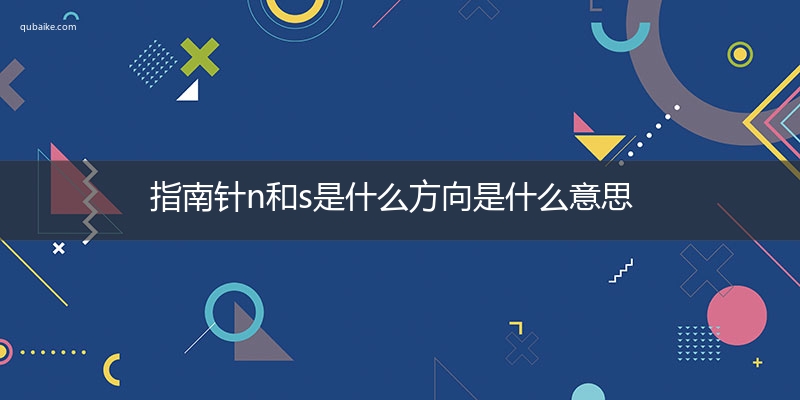 qubaike.com

指南针n和s是什么方向是什么意思